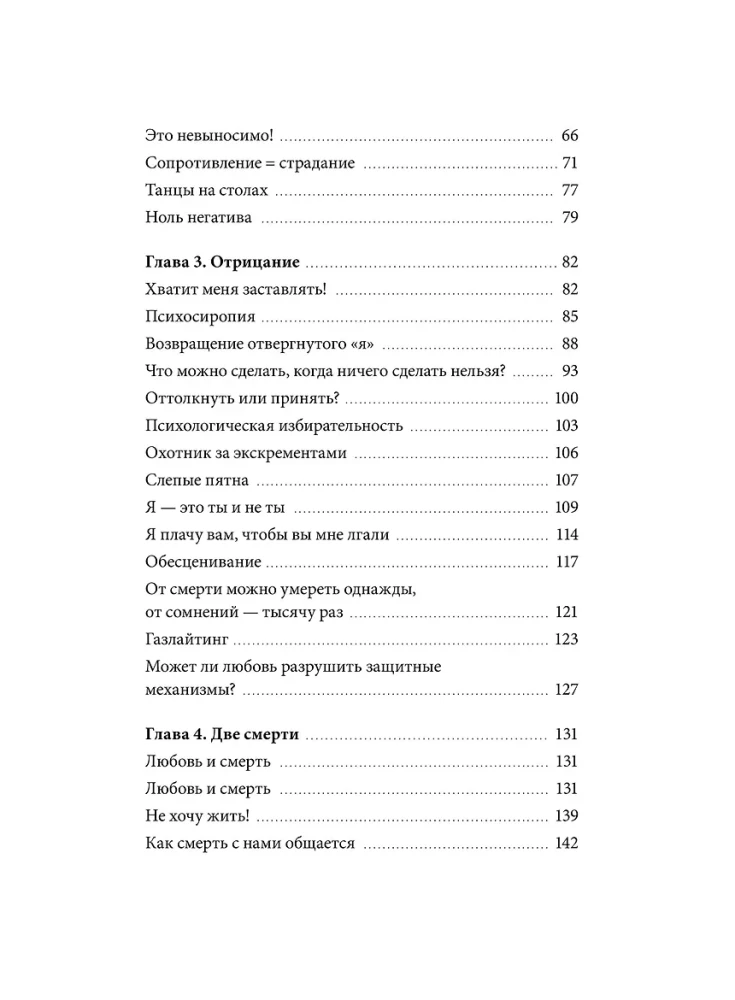 Это невыносимо! 66
Сопротивление = страдание 71
Танцы на столах 77
Ноль негатива 79

Глава 3. Отрицание 82
Хватит меня заставлять! 82
Психосиропия 85
Возвращение отвергнутого «я» 88
Что можно сделать, когда ничего сделать нельзя? 93
Оттолкнуть или принять? 100
Психологическая избирательность 103
Охотник за экскрементами 106
Слепые пятна 107
Я — это ты и не ты 109
Я плачу вам, чтобы вы мне лгали 114
Обесценивание 117
От смерти можно умереть однажды,
от сомнений — тысячу раз 121
Газлайтинг 123
Может ли любовь разрушить защитные
механизмы? 127

Глава 4. Две смерти 131
Любовь и смерть 131
Любовь и смерть 131
Не хочу жить! 139
Как смерть с нами общается 142